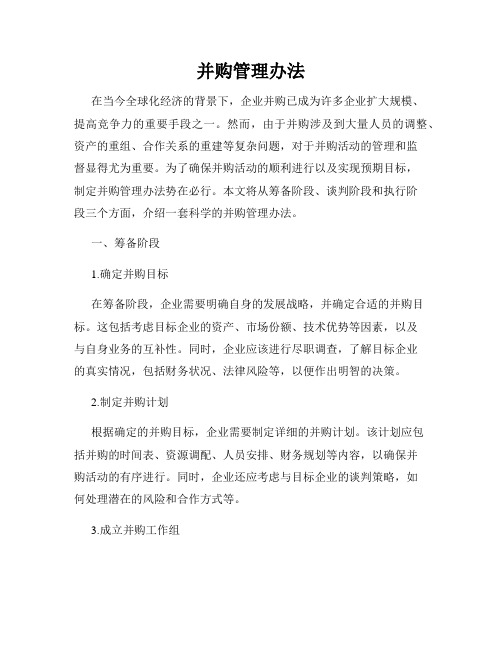 并购管理办法

在当今全球化经济的背景下，企业并购已成为许多企业扩大规模、提高竞争力的重要手段之一。然而，由于并购涉及到大量人员的调整、资产的重组、合作关系的重建等复杂问题，对于并购活动的管理和监督显得尤为重要。为了确保并购活动的顺利进行以及实现预期目标，制定并购管理办法势在必行。本文将从筹备阶段、谈判阶段和执行阶段三个方面，介绍一套科学的并购管理办法。

一、筹备阶段

1.确定并购目标

在筹备阶段，企业需要明确自身的发展战略，并确定合适的并购目标。这包括考虑目标企业的资产、市场份额、技术优势等因素，以及与自身业务的互补性。同时，企业应该进行尽职调查，了解目标企业的真实情况，包括财务状况、法律风险等，以便作出明智的决策。

2.制定并购计划

根据确定的并购目标，企业需要制定详细的并购计划。该计划应包括并购的时间表、资源调配、人员安排、财务规划等内容，以确保并购活动的有序进行。同时，企业还应考虑与目标企业的谈判策略，如何处理潜在的风险和合作方式等。

3.成立并购工作组